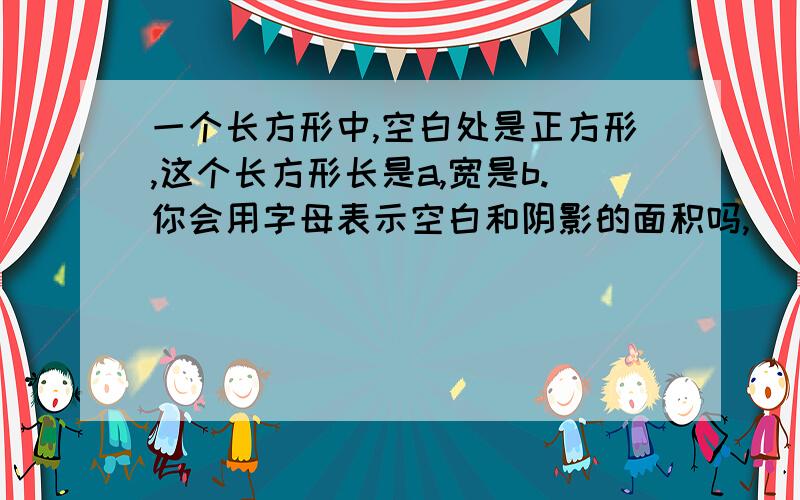 一个长方形中,空白处是正方形,这个长方形长是a,宽是b.你会用字母表示空白和阴影的面积吗,